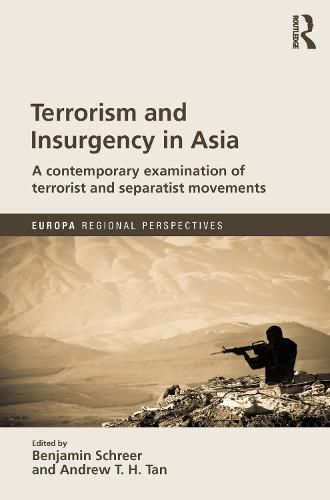 ROUTLEDGE

Terrorism and Insurgency in Asia

A contemporary examination of terrorist and separatist movements

EUROPA REGIONAL PERSPECTIVES

Edited by
Benjamin Schreer and Andrew T. H. Tan